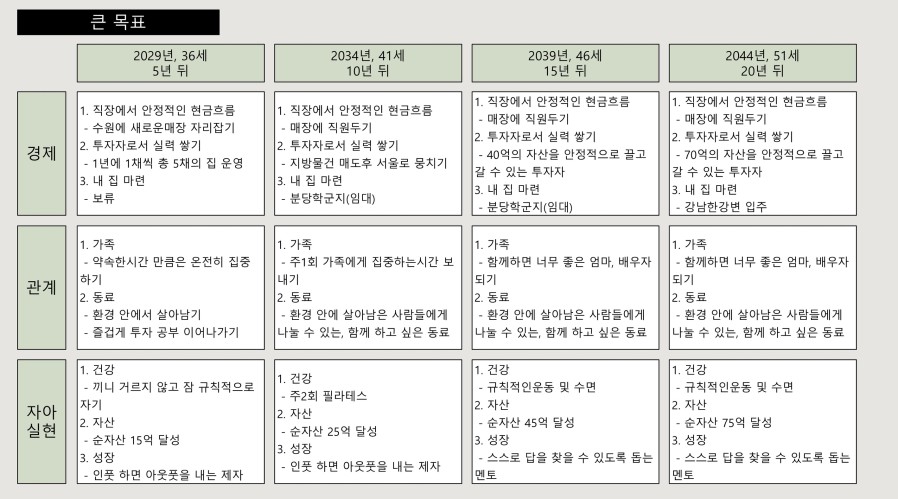 큰 목표

| | 2029년, 36세 5년 뒤 | 2034년, 41세 10년 뒤 | 2039년, 46세 15년 뒤 | 2044년, 51세 20년 뒤 |
|---|---|---|---|---|
| 경제 | 1. 직장에서 안정적인 현금흐름 - 수원에 새로운매장 자리잡기 2. 투자자로서 실력 쌓기 - 1년에 1채씩 총 5채의 집 운영 3. 내 집 마련 - 보류 | 1. 직장에서 안정적인 현금흐름 - 매장에 직원두기 2. 투자자로서 실력 쌓기 - 지방물건 매도후 서울로 뭉치기 3. 내 집 마련 - 분당학군지(임대) | 1. 직장에서 안정적인 현금흐름 - 매장에 직원두기 2. 투자자로서 실력 쌓기 - 40억의 자산을 안정적으로 끌고 갈 수 있는 투자자 3. 내 집 마련 - 분당학군지(임대) | 1. 직장에서 안정적인 현금흐름 - 매장에 직원두기 2. 투자자로서 실력 쌓기 - 70억의 자산을 안정적으로 끌고 갈 수 있는 투자자 3. 내 집 마련 - 강남한강변 입주 |
| 관계 | 1. 가족 - 약속한시간 만큼은 온전히 집중하기 2. 동료 - 환경 안에서 살아남기 - 즐겁게 투자 공부 이어나가기 | 1. 가족 - 주1회 가족에게 집중하는시간 보내기 2. 동료 - 환경 안에 살아남은 사람들에게 나눌 수 있는, 함께 하고 싶은 동료 | 1. 가족 - 함께하면 너무 좋은 엄마, 배우자 되기 2. 동료 - 환경 안에 살아남은 사람들에게 나눌 수 있는, 함께 하고 싶은 동료 | 1. 가족 - 함께하면 너무 좋은 엄마, 배우자 되기 2. 동료 - 환경 안에 살아남은 사람들에게 나눌 수 있는, 함께 하고 싶은 동료 |
| 자아 실현 | 1. 건강 - 끼니 거르지 않고 잠 규칙적으로 자기 2. 자산 - 순자산 15억 달성 3. 성장 - 인풋 하면 아웃풋을 내는 제자 | 1. 건강 - 주2회 필라테스 2. 자산 - 순자산 25억 달성 3. 성장 - 인풋 하면 아웃풋을 내는 제자 | 1. 건강 - 규칙적인운동 및 수면 2. 자산 - 순자산 45억 달성 3. 성장 - 스스로 답을 찾을 수 있도록 돕는 멘토 | 1. 건강 - 규칙적인운동 및 수면 2. 자산 - 순자산 75억 달성 3. 성장 - 스스로 답을 찾을 수 있도록 돕는 멘토 |